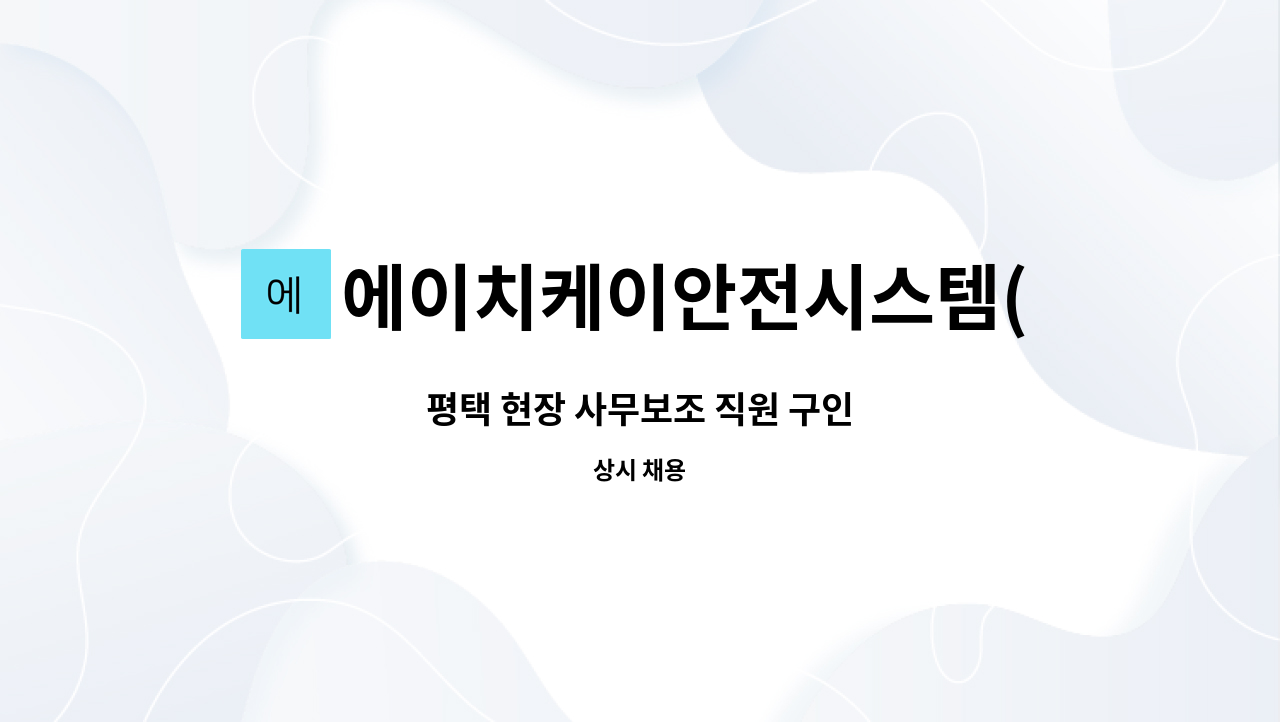 에

에이치케이안전시스템(

평택 현장 사무보조 직원 구인

상시 채용